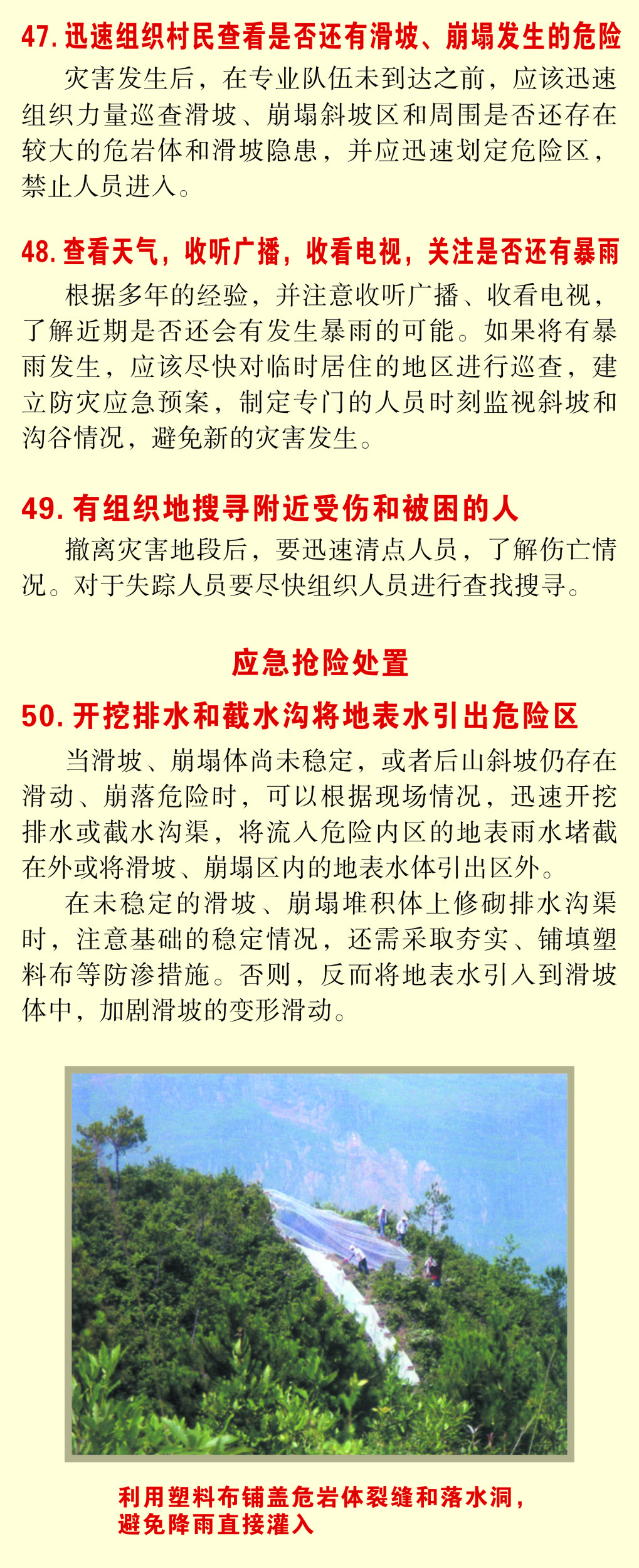 47. 迅速组织村民查看是否还有滑坡、崩塌发生的危险

灾害发生后，在专业队伍未到达之前，应该迅速组织力量巡查滑坡、崩塌斜坡区和周围是否还存在较大的危岩体和滑坡隐患，并应迅速划定危险区，禁止人员进入。

48. 查看天气，收听广播，收看电视，关注是否还有暴雨

根据多年的经验，并注意收听广播、收看电视，了解近期是否还会有发生暴雨的可能。如果将有暴雨发生，应该尽快对临时居住的地区进行巡查，建立防灾应急预案，制定专门的人员时刻监视斜坡和沟谷情况，避免新的灾害发生。

49. 有组织地搜寻附近受伤和被困的人

撤离灾害地段后，要迅速清点人员，了解伤亡情况。对于失踪人员要尽快组织人员进行查找搜寻。

应急抢险处置

50. 开挖排水和截水沟将地表水引出危险区

当滑坡、崩塌体尚未稳定，或者后山斜坡仍存在滑动、崩落危险时，可以根据现场情况，迅速开挖排水或截水沟渠，将流入危险内区的地表雨水堵截在外或将滑坡、崩塌区内的地表水体引出区外。

在未稳定的滑坡、崩塌堆积体上修砌排水沟渠时，注意基础的稳定情况，还需采取夯实、铺填塑料布等防渗措施。否则，反而将地表水引入到滑坡体中，加剧滑坡的变形滑动。

利用塑料布铺盖危岩体裂缝和落水洞，避免降雨直接灌入